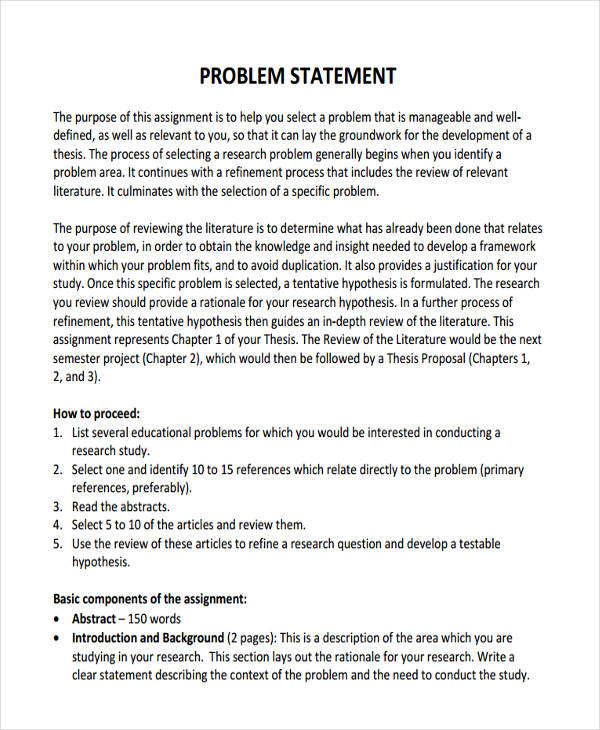 PROBLEM STATEMENT

The purpose of this assignment is to help you select a problem that is manageable and well-defined, as well as relevant to you, so that it can lay the groundwork for the development of a thesis. The process of selecting a research problem generally begins when you identify a problem area. It continues with a refinement process that includes the review of relevant literature. It culminates with the selection of a specific problem.

The purpose of reviewing the literature is to determine what has already been done that relates to your problem, in order to obtain the knowledge and insight needed to develop a framework within which your problem fits, and to avoid duplication. It also provides a justification for your study. Once this specific problem is selected, a tentative hypothesis is formulated. The research you review should provide a rationale for your research hypothesis. In a further process of refinement, this tentative hypothesis then guides an in-depth review of the literature. This assignment represents Chapter 1 of your Thesis. The Review of the Literature would be the next semester project (Chapter 2), which would then be followed by a Thesis Proposal (Chapters 1, 2, and 3).

How to proceed:
1. List several educational problems for which you would be interested in conducting a research study.
2. Select one and identify 10 to 15 references which relate directly to the problem (primary references, preferably).
3. Read the abstracts.
4. Select 5 to 10 of the articles and review them.
5. Use the review of these articles to refine a research question and develop a testable hypothesis.

Basic components of the assignment:
• Abstract – 150 words
• Introduction and Background (2 pages): This is a description of the area which you are studying in your research. This section lays out the rationale for your research. Write a clear statement describing the context of the problem and the need to conduct the study.